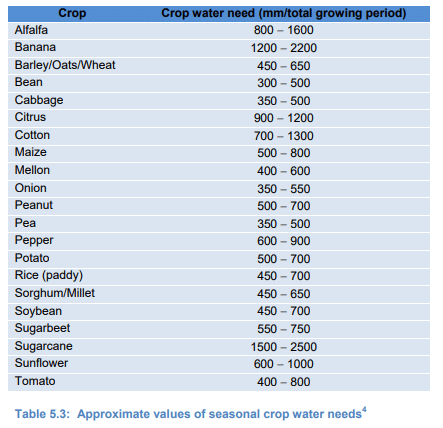 | Crop | Crop water need (mm/total growing period) |
|---|---|
| Alfalfa | 800 – 1600 |
| Banana | 1200 – 2200 |
| Barley/Oats/Wheat | 450 – 650 |
| Bean | 300 – 500 |
| Cabbage | 350 – 500 |
| Citrus | 900 – 1200 |
| Cotton | 700 – 1300 |
| Maize | 500 – 800 |
| Mellon | 400 – 600 |
| Onion | 350 – 550 |
| Peanut | 500 – 700 |
| Pea | 350 – 500 |
| Pepper | 600 – 900 |
| Potato | 500 – 700 |
| Rice (paddy) | 450 – 700 |
| Sorghum/Millet | 450 – 650 |
| Soybean | 450 – 700 |
| Sugarbeet | 550 – 750 |
| Sugarcane | 1500 – 2500 |
| Sunflower | 600 – 1000 |
| Tomato | 400 – 800 |

Table 5.3: Approximate values of seasonal crop water needs$^4$